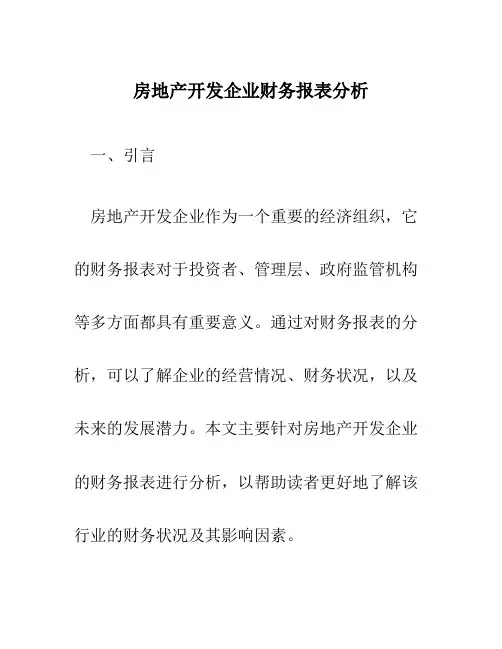 房地产开发企业财务报表分析

一、引言

房地产开发企业作为一个重要的经济组织，它的财务报表对于投资者、管理层、政府监管机构等多方面都具有重要意义。通过对财务报表的分析，可以了解企业的经营情况、财务状况，以及未来的发展潜力。本文主要针对房地产开发企业的财务报表进行分析，以帮助读者更好地了解该行业的财务状况及其影响因素。